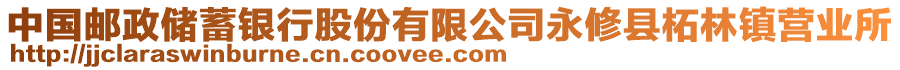 中国邮政储蓄银行股份有限公司永修县柘林镇营业所
http://jjclaraswinburne.cn.coovee.com